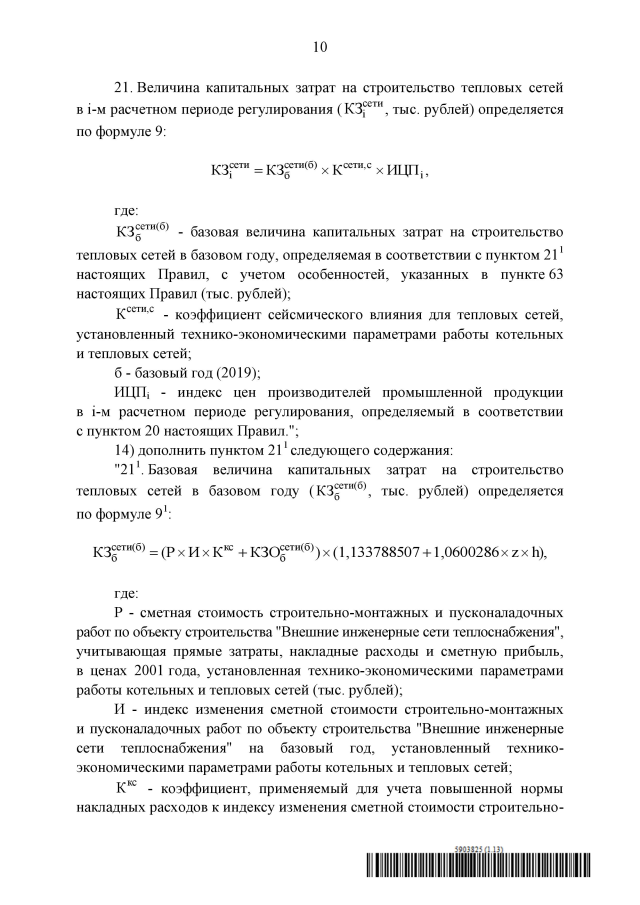 10

21. Величина капитальных затрат на строительство тепловых сетей в i-м расчетном периоде регулирования ($КЗ_i^{сети}$, тыс. рублей) определяется по формуле 9:

$КЗ_i^{сети} = КЗ_б^{сети(б)} \times К^{сети,с} \times ИЦП_i$,

где:

$КЗ_б^{сети(б)}$ - базовая величина капитальных затрат на строительство тепловых сетей в базовом году, определяемая в соответствии с пунктом $21^1$ настоящих Правил, с учетом особенностей, указанных в пункте 63 настоящих Правил (тыс. рублей);

$К^{сети,с}$ - коэффициент сейсмического влияния для тепловых сетей, установленный технико-экономическими параметрами работы котельных и тепловых сетей;

б - базовый год (2019);

$ИЦП_i$ - индекс цен производителей промышленной продукции в i-м расчетном периоде регулирования, определяемый в соответствии с пунктом 20 настоящих Правил.";

14) дополнить пунктом $21^1$ следующего содержания:

"$21^1$. Базовая величина капитальных затрат на строительство тепловых сетей в базовом году ($КЗ_б^{сети(б)}$, тыс. рублей) определяется по формуле $9^1$:

$КЗ_б^{сети(б)} = (Р \times И \times К^{кс} + КЗО_б^{сети(б)}) \times (1,133788507 + 1,0600286 \times z \times h)$,

где:

Р - сметная стоимость строительно-монтажных и пусконаладочных работ по объекту строительства "Внешние инженерные сети теплоснабжения", учитывающая прямые затраты, накладные расходы и сметную прибыль, в ценах 2001 года, установленная технико-экономическими параметрами работы котельных и тепловых сетей (тыс. рублей);

И - индекс изменения сметной стоимости строительно-монтажных и пусконаладочных работ по объекту строительства "Внешние инженерные сети теплоснабжения" на базовый год, установленный технико-экономическими параметрами работы котельных и тепловых сетей;

$К^{кс}$ - коэффициент, применяемый для учета повышенной нормы накладных расходов к индексу изменения сметной стоимости строительно-

5903825 (1.13)